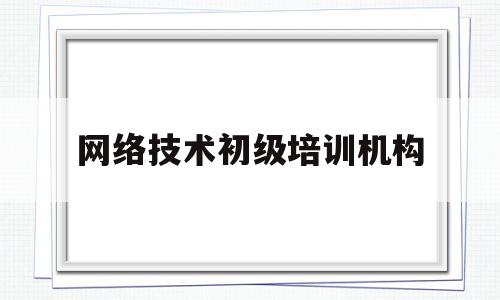 网络技术初级培训机构